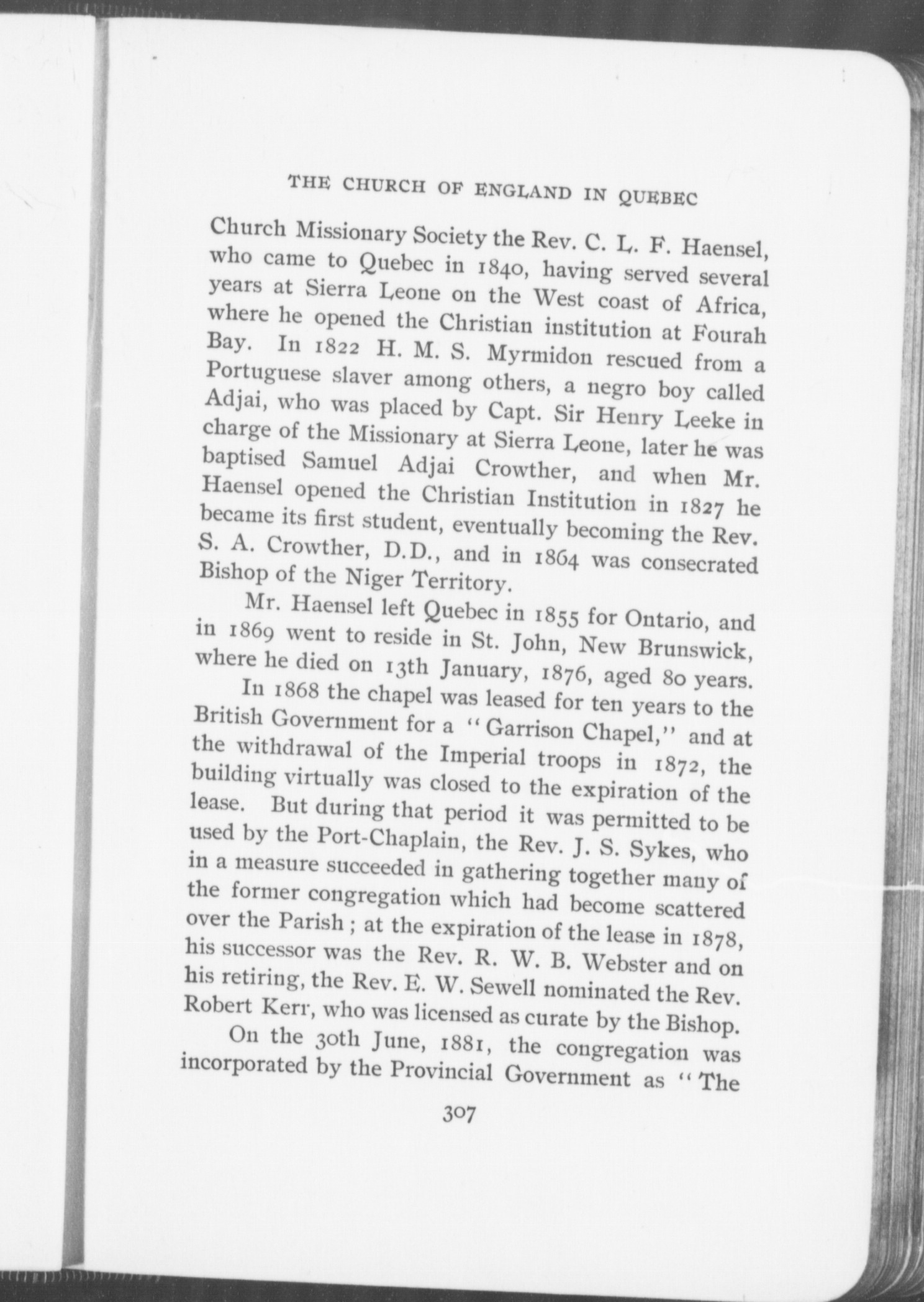 THE CHURCH OF ENGLAND IN QUEBEC

Church Missionary Society the Rev. C. L. F. Haensel, who came to Quebec in 1840, having served several years at Sierra Leone on the West coast of Africa, where he opened the Christian institution at Fourah Bay. In 1822 H. M. S. Myrmidon rescued from a Portuguese slaver among others, a negro boy called Adjai, who was placed by Capt. Sir Henry Leeke in charge of the Missionary at Sierra Leone, later he was baptised Samuel Adjai Crowther, and when Mr. Haensel opened the Christian Institution in 1827 he became its first student, eventually becoming the Rev. S. A. Crowther, D.D., and in 1864 was consecrated Bishop of the Niger Territory.

Mr. Haensel left Quebec in 1855 for Ontario, and in 1869 went to reside in St. John, New Brunswick, where he died on 13th January, 1876, aged 80 years.

In 1868 the chapel was leased for ten years to the British Government for a "Garrison Chapel," and at the withdrawal of the Imperial troops in 1872, the building virtually was closed to the expiration of the lease. But during that period it was permitted to be used by the Port-Chaplain, the Rev. J. S. Sykes, who in a measure succeeded in gathering together many of the former congregation which had become scattered over the Parish; at the expiration of the lease in 1878, his successor was the Rev. R. W. B. Webster and on his retiring, the Rev. E. W. Sewell nominated the Rev. Robert Kerr, who was licensed as curate by the Bishop.

On the 30th June, 1881, the congregation was incorporated by the Provincial Government as "The

307